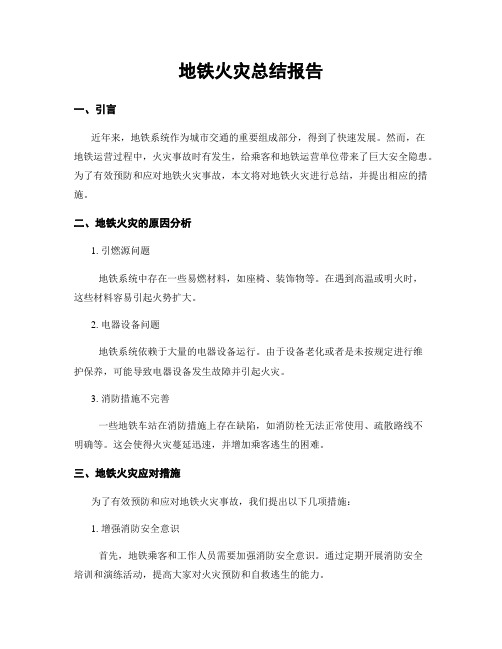 地铁火灾总结报告

一、引言

近年来，地铁系统作为城市交通的重要组成部分，得到了快速发展。然而，在地铁运营过程中，火灾事故时有发生，给乘客和地铁运营单位带来了巨大安全隐患。为了有效预防和应对地铁火灾事故，本文将对地铁火灾进行总结，并提出相应的措施。

二、地铁火灾的原因分析

1. 引燃源问题

地铁系统中存在一些易燃材料，如座椅、装饰物等。在遇到高温或明火时，这些材料容易引起火势扩大。

2. 电器设备问题

地铁系统依赖于大量的电器设备运行。由于设备老化或者是未按规定进行维护保养，可能导致电器设备发生故障并引起火灾。

3. 消防措施不完善

一些地铁车站在消防措施上存在缺陷，如消防栓无法正常使用、疏散路线不明确等。这会使得火灾蔓延迅速，并增加乘客逃生的困难。

三、地铁火灾应对措施

为了有效预防和应对地铁火灾事故，我们提出以下几项措施：

1. 增强消防安全意识

首先，地铁乘客和工作人员需要加强消防安全意识。通过定期开展消防安全培训和演练活动，提高大家对火灾预防和自救逃生的能力。